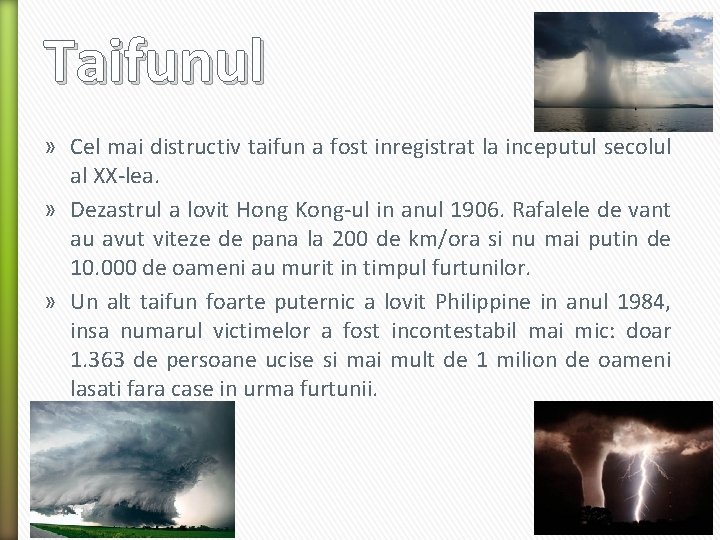 Taifunul

» Cel mai distructiv taifun a fost inregistrat la inceputul secolul al XX-lea.

» Dezastrul a lovit Hong Kong-ul in anul 1906. Rafalele de vant au avut viteze de pana la 200 de km/ora si nu mai putin de 10.000 de oameni au murit in timpul furtunilor.

» Un alt taifun foarte puternic a lovit Philippine in anul 1984, insa numarul victimelor a fost incontestabil mai mic: doar 1.363 de persoane ucise si mai mult de 1 milion de oameni lasati fara case in urma furtunii.